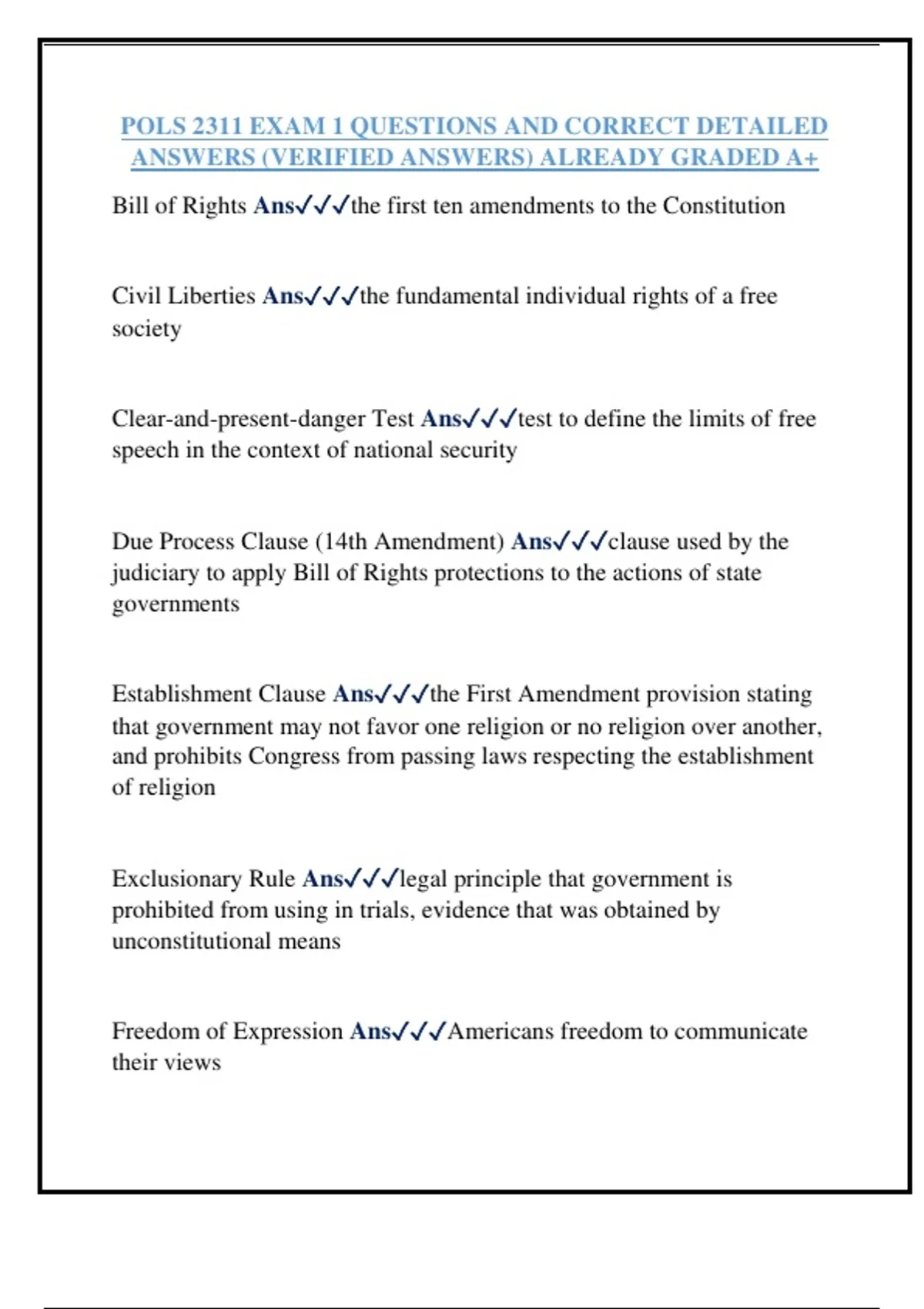 POLS 2311 EXAM 1 QUESTIONS AND CORRECT DETAILED ANSWERS (VERIFIED ANSWERS) ALREADY GRADED A+

Bill of Rights Ans✓✓✓the first ten amendments to the Constitution

Civil Liberties Ans✓✓✓the fundamental individual rights of a free society

Clear-and-present-danger Test Ans✓✓✓test to define the limits of free speech in the context of national security

Due Process Clause (14th Amendment) Ans✓✓✓clause used by the judiciary to apply Bill of Rights protections to the actions of state governments

Establishment Clause Ans✓✓✓the First Amendment provision stating that government may not favor one religion or no religion over another, and prohibits Congress from passing laws respecting the establishment of religion

Exclusionary Rule Ans✓✓✓legal principle that government is prohibited from using in trials, evidence that was obtained by unconstitutional means

Freedom of Expression Ans✓✓✓Americans freedom to communicate their views